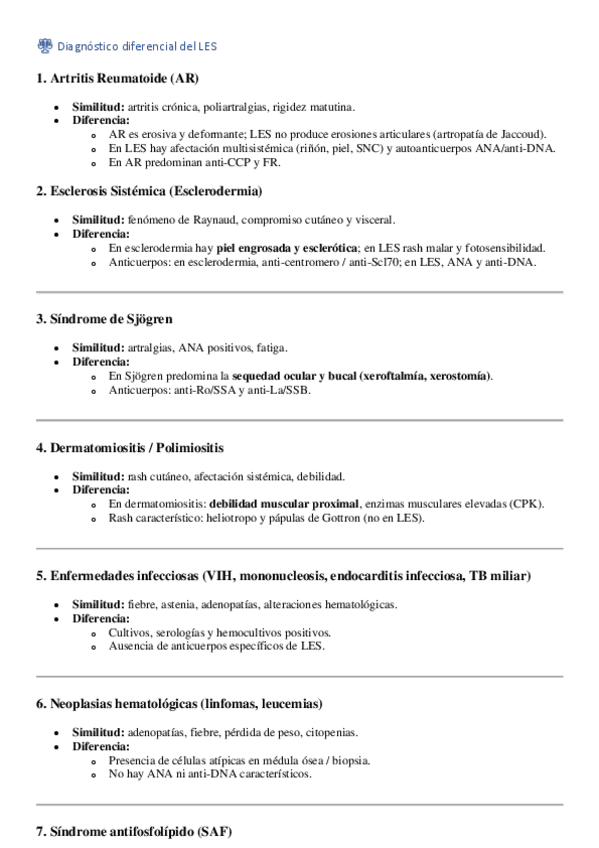 Diagnóstico diferencial del LES

1. Artritis Reumatoide (AR)

- Similitud: artritis crónica, poliartralgias, rigidez matutina.
- Diferencia:
  - AR es erosiva y deformante; LES no produce erosiones articulares (artropatía de Jaccoud).
  - En LES hay afectación multisistémica (riñón, piel, SNC) y autoanticuerpos ANA/anti-DNA.
  - En AR predominan anti-CCP y FR.

2. Esclerosis Sistémica (Esclerodermia)

- Similitud: fenómeno de Raynaud, compromiso cutáneo y visceral.
- Diferencia:
  - En esclerodermia hay piel engrosada y esclerótica; en LES rash malar y fotosensibilidad.
  - Anticuerpos: en esclerodermia, anti-centromero / anti-Scl70; en LES, ANA y anti-DNA.

3. Síndrome de Sjögren

- Similitud: artralgias, ANA positivos, fatiga.
- Diferencia:
  - En Sjögren predomina la sequedad ocular y bucal (xeroftalmía, xerostomía).
  - Anticuerpos: anti-Ro/SSA y anti-La/SSB.

4. Dermatomiositis / Polimiositis

- Similitud: rash cutáneo, afectación sistémica, debilidad.
- Diferencia:
  - En dermatomiositis: debilidad muscular proximal, enzimas musculares elevadas (CPK).
  - Rash característico: heliotropo y pápulas de Gottron (no en LES).

5. Enfermedades infecciosas (VIH, mononucleosis, endocarditis infecciosa, TB miliar)

- Similitud: fiebre, astenia, adenopatías, alteraciones hematológicas.
- Diferencia:
  - Cultivos, serologías y hemocultivos positivos.
  - Ausencia de anticuerpos específicos de LES.

6. Neoplasias hematológicas (linfomas, leucemias)

- Similitud: adenopatías, fiebre, pérdida de peso, citopenias.
- Diferencia:
  - Presencia de células atípicas en médula ósea / biopsia.
  - No hay ANA ni anti-DNA característicos.

7. Síndrome antifosfolípido (SAF)